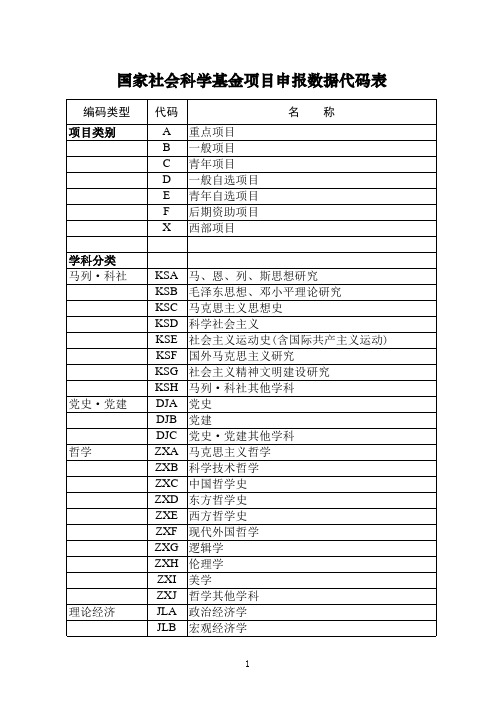 国家社会科学基金项目申报数据代码表

| 编码类型 | 代码 | 名　　称 |
|---|---|---|
| 项目类别 | A | 重点项目 |
| | B | 一般项目 |
| | C | 青年项目 |
| | D | 一般自选项目 |
| | E | 青年自选项目 |
| | F | 后期资助项目 |
| | X | 西部项目 |
| | | |
| 学科分类 | | |
| 马列·科社 | KSA | 马、恩、列、斯思想研究 |
| | KSB | 毛泽东思想、邓小平理论研究 |
| | KSC | 马克思主义思想史 |
| | KSD | 科学社会主义 |
| | KSE | 社会主义运动史(含国际共产主义运动) |
| | KSF | 国外马克思主义研究 |
| | KSG | 社会主义精神文明建设研究 |
| | KSH | 马列·科社其他学科 |
| 党史·党建 | DJA | 党史 |
| | DJB | 党建 |
| | DJC | 党史·党建其他学科 |
| 哲学 | ZXA | 马克思主义哲学 |
| | ZXB | 科学技术哲学 |
| | ZXC | 中国哲学史 |
| | ZXD | 东方哲学史 |
| | ZXE | 西方哲学史 |
| | ZXF | 现代外国哲学 |
| | ZXG | 逻辑学 |
| | ZXH | 伦理学 |
| | ZXI | 美学 |
| | ZXJ | 哲学其他学科 |
| 理论经济 | JLA | 政治经济学 |
| | JLB | 宏观经济学 |

1